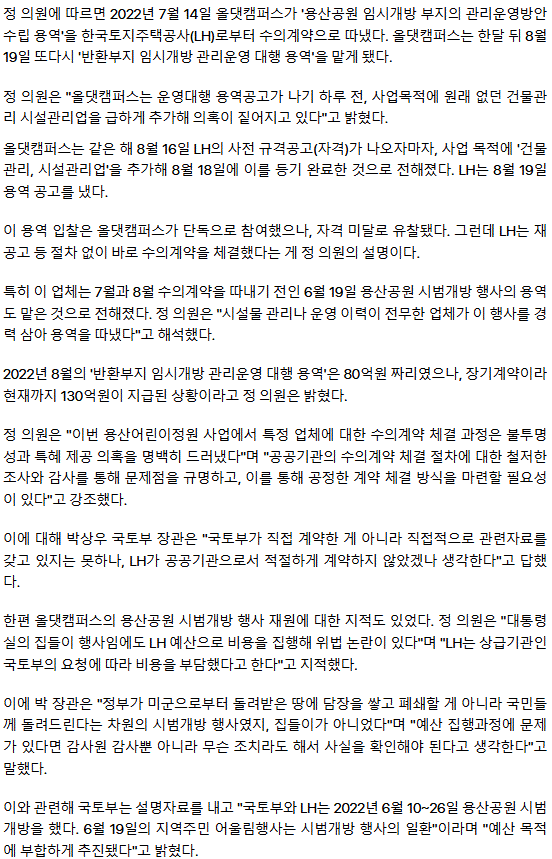 정 의원에 따르면 2022년 7월 14일 올댓캠퍼스가 '용산공원 임시개방 부지의 관리운영방안 수립 용역'을 한국토지주택공사(LH)로부터 수의계약으로 따냈다. 올댓캠퍼스는 한달 뒤 8월 19일 또다시 '반환부지 임시개방 관리운영 대행 용역'을 맡게 됐다.

정 의원은 "올댓캠퍼스는 운영대행 용역공고가 나기 하루 전, 사업목적에 원래 없던 건물관리 시설관리업을 급하게 추가해 의혹이 짙어지고 있다"고 밝혔다.

올댓캠퍼스는 같은 해 8월 16일 LH의 사전 규격공고(자격)가 나오자마자, 사업 목적에 '건물관리, 시설관리업'을 추가해 8월 18일에 이를 등기 완료한 것으로 전해졌다. LH는 8월 19일 용역 공고를 냈다.

이 용역 입찰은 올댓캠퍼스가 단독으로 참여했으나, 자격 미달로 유찰됐다. 그런데 LH는 재공고 등 절차 없이 바로 수의계약을 체결했다는 게 정 의원의 설명이다.

특히 이 업체는 7월과 8월 수의계약을 따내기 전인 6월 19일 용산공원 시범개방 행사의 용역도 맡은 것으로 전해졌다. 정 의원은 "시설물 관리나 운영 이력이 전무한 업체가 이 행사를 경력 삼아 용역을 따냈다"고 해석했다.

2022년 8월의 '반환부지 임시개방 관리운영 대행 용역'은 80억원 짜리였으나, 장기계약이라 현재까지 130억원이 지급된 상황이라고 정 의원은 밝혔다.

정 의원은 "이번 용산어린이정원 사업에서 특정 업체에 대한 수의계약 체결 과정은 불투명성과 특혜 제공 의혹을 명백히 드러냈다"며 "공공기관의 수의계약 체결 절차에 대한 철저한 조사와 감사를 통해 문제점을 규명하고, 이를 통해 공정한 계약 체결 방식을 마련할 필요성이 있다"고 강조했다.

이에 대해 박상우 국토부 장관은 "국토부가 직접 계약한 게 아니라 직접적으로 관련자료를 갖고 있지는 못하나, LH가 공공기관으로서 적절하게 계약하지 않았겠나 생각한다"고 답했다.

한편 올댓캠퍼스의 용산공원 시범개방 행사 재원에 대한 지적도 있었다. 정 의원은 "대통령실의 집들이 행사임에도 LH 예산으로 비용을 집행해 위법 논란이 있다"며 "LH는 상급기관인 국토부의 요청에 따라 비용을 부담했다고 한다"고 지적했다.

이에 박 장관은 "정부가 미군으로부터 돌려받은 땅에 담장을 쌓고 폐쇄할 게 아니라 국민들께 돌려드린다는 차원의 시범개방 행사였지, 집들이가 아니었다"며 "예산 집행과정에 문제가 있다면 감사원 감사뿐 아니라 무슨 조치라도 해서 사실을 확인해야 된다고 생각한다"고 말했다.

이와 관련해 국토부는 설명자료를 내고 "국토부와 LH는 2022년 6월 10~26일 용산공원 시범개방을 했다. 6월 19일의 지역주민 어울림행사는 시범개방 행사의 일환"이라며 "예산 목적에 부합하게 추진됐다"고 밝혔다.